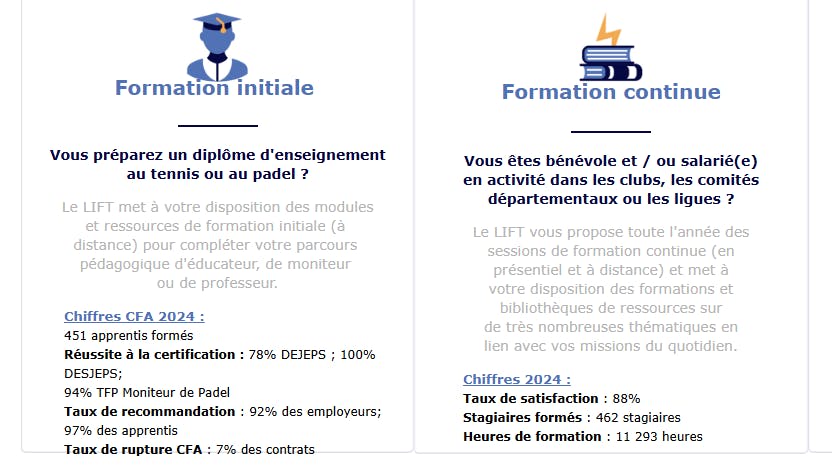 Formation initiale

Vous préparez un diplôme d'enseignement au tennis ou au padel ?

Le LIFT met à votre disposition des modules et ressources de formation initiale (à distance) pour compléter votre parcours pédagogique d'éducateur, de moniteur ou de professeur.

Chiffres CFA 2024 :
451 apprentis formés
Réussite à la certification : 78% DEJEPS ; 100% DESJEPS;
94% TFP Moniteur de Padel
Taux de recommandation : 92% des employeurs; 97% des apprentis
Taux de rupture CFA : 7% des contrats

Formation continue

Vous êtes bénévole et / ou salarié(e) en activité dans les clubs, les comités départementaux ou les ligues ?

Le LIFT vous propose toute l'année des sessions de formation continue (en présentiel et à distance) et met à votre disposition des formations et bibliothèques de ressources sur de très nombreuses thématiques en lien avec vos missions du quotidien.

Chiffres 2024 :
Taux de satisfaction : 88%
Stagiaires formés : 462 stagiaires
Heures de formation : 11 293 heures